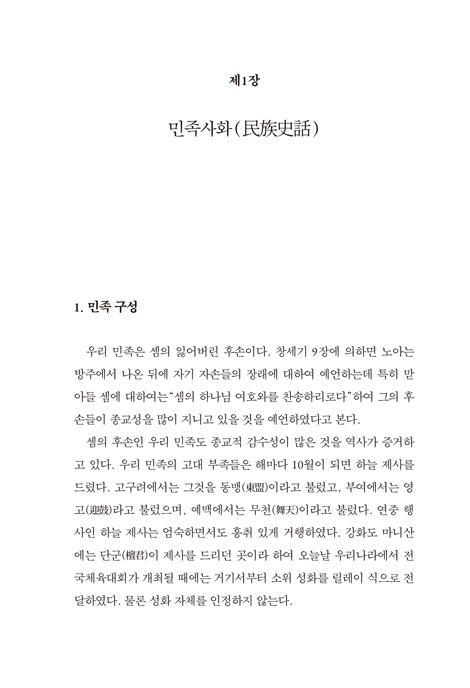 제1장

민족사화(民族史話)

1. 민족 구성

우리 민족은 셈의 잃어버린 후손이다. 창세기 9장에 의하면 노아는 방주에서 나온 뒤에 자기 자손들의 장래에 대하여 예언하는데 특히 맏아들 셈에 대하여는 "셈의 하나님 여호와를 찬송하리로다" 하여 그의 후손들이 종교성을 많이 지니고 있을 것을 예언하였다고 본다.

셈의 후손인 우리 민족도 종교적 감수성이 많은 것을 역사가 증거하고 있다. 우리 민족의 고대 부족들은 해마다 10월이 되면 하늘 제사를 드렸다. 고구려에서는 그것을 동맹(東盟)이라고 불렀고, 부여에서는 영고(迎鼓)라고 불렀으며, 예맥에서는 무천(舞天)이라고 불렀다. 연중 행사인 하늘 제사는 엄숙하면서도 흥취 있게 거행하였다. 강화도 마니산에는 단군(檀君)이 제사를 드리던 곳이라 하여 오늘날 우리나라에서 전국체육대회가 개최될 때에는 거기서부터 소위 성화를 릴레이 식으로 전달하였다. 물론 성화 자체를 인정하지 않는다.